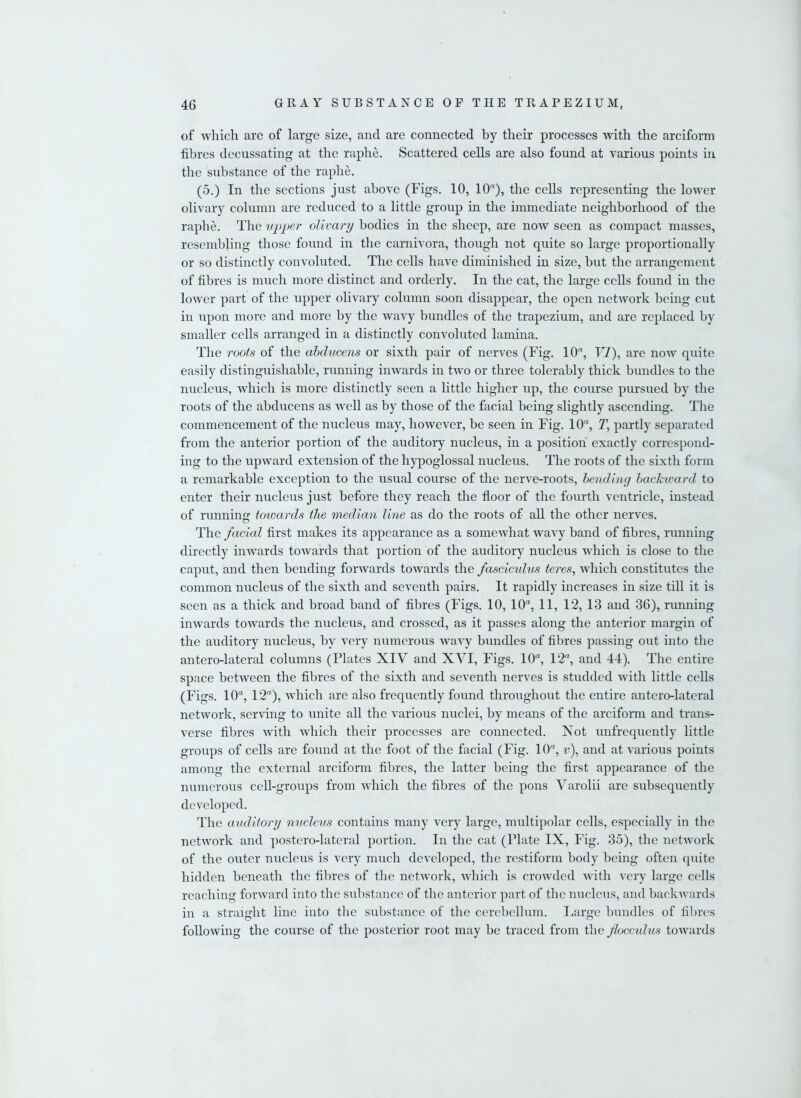 46 GRAY SUBSTANCE OF THE TRAPEZIUM,

of which are of large size, and are connected by their processes with the arciform fibres decussating at the raphè. Scattered cells are also found at various points in the substance of the raphè.

(5.) In the sections just above (Figs. 10, $10^a$), the cells representing the lower olivary column are reduced to a little group in the immediate neighborhood of the raphè. The upper olivary bodies in the sheep, are now seen as compact masses, resembling those found in the carnivora, though not quite so large proportionally or so distinctly convoluted. The cells have diminished in size, but the arrangement of fibres is much more distinct and orderly. In the cat, the large cells found in the lower part of the upper olivary column soon disappear, the open network being cut in upon more and more by the wavy bundles of the trapezium, and are replaced by smaller cells arranged in a distinctly convoluted lamina.

The roots of the abducens or sixth pair of nerves (Fig. $10^a$, VI), are now quite easily distinguishable, running inwards in two or three tolerably thick bundles to the nucleus, which is more distinctly seen a little higher up, the course pursued by the roots of the abducens as well as by those of the facial being slightly ascending. The commencement of the nucleus may, however, be seen in Fig. $10^a$, T, partly separated from the anterior portion of the auditory nucleus, in a position exactly corresponding to the upward extension of the hypoglossal nucleus. The roots of the sixth form a remarkable exception to the usual course of the nerve-roots, bending backward to enter their nucleus just before they reach the floor of the fourth ventricle, instead of running towards the median line as do the roots of all the other nerves.

The facial first makes its appearance as a somewhat wavy band of fibres, running directly inwards towards that portion of the auditory nucleus which is close to the caput, and then bending forwards towards the fasciculus teres, which constitutes the common nucleus of the sixth and seventh pairs. It rapidly increases in size till it is seen as a thick and broad band of fibres (Figs. 10, $10^a$, 11, 12, 13 and 36), running inwards towards the nucleus, and crossed, as it passes along the anterior margin of the auditory nucleus, by very numerous wavy bundles of fibres passing out into the antero-lateral columns (Plates XIV and XVI, Figs. $10^a$, $12^a$, and 44). The entire space between the fibres of the sixth and seventh nerves is studded with little cells (Figs. $10^a$, $12^a$), which are also frequently found throughout the entire antero-lateral network, serving to unite all the various nuclei, by means of the arciform and transverse fibres with which their processes are connected. Not unfrequently little groups of cells are found at the foot of the facial (Fig. $10^a$, v), and at various points among the external arciform fibres, the latter being the first appearance of the numerous cell-groups from which the fibres of the pons Varolii are subsequently developed.

The auditory nucleus contains many very large, multipolar cells, especially in the network and postero-lateral portion. In the cat (Plate IX, Fig. 35), the network of the outer nucleus is very much developed, the restiform body being often quite hidden beneath the fibres of the network, which is crowded with very large cells reaching forward into the substance of the anterior part of the nucleus, and backwards in a straight line into the substance of the cerebellum. Large bundles of fibres following the course of the posterior root may be traced from the flocculus towards